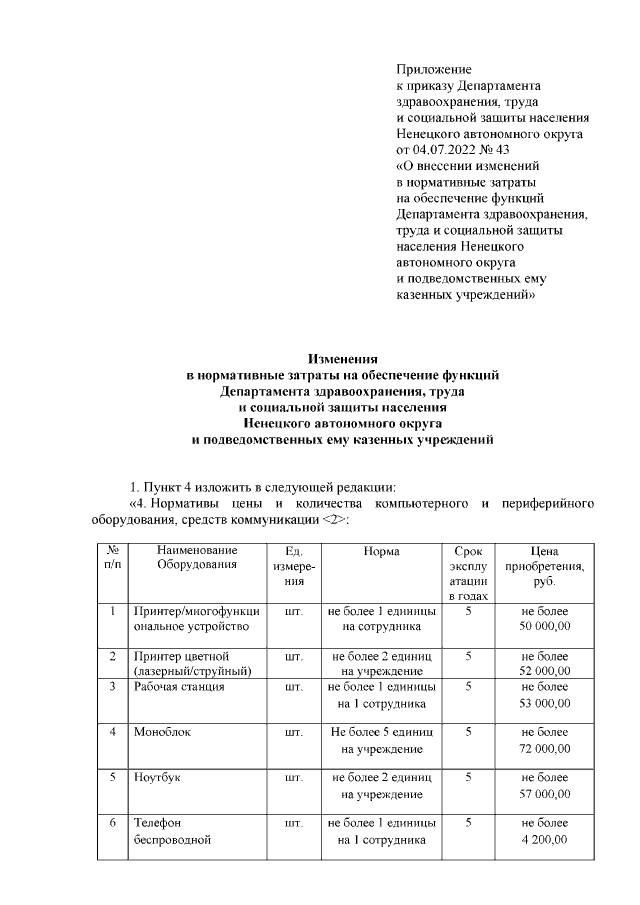 Приложение
к приказу Департамента здравоохранения, труда и социальной защиты населения Ненецкого автономного округа от 04.07.2022 № 43
«О внесении изменений в нормативные затраты на обеспечение функций Департамента здравоохранения, труда и социальной защиты населения Ненецкого автономного округа и подведомственных ему казенных учреждений»

Изменения
в нормативные затраты на обеспечение функций Департамента здравоохранения, труда и социальной защиты населения Ненецкого автономного округа и подведомственных ему казенных учреждений

1. Пункт 4 изложить в следующей редакции:
«4. Нормативы цены и количества компьютерного и периферийного оборудования, средств коммуникации <2>:

| № п/п | Наименование Оборудования | Ед. измерения | Норма | Срок эксплуатации в годах | Цена приобретения, руб. |
|---|---|---|---|---|---|
| 1 | Принтер/многофункциональное устройство | шт. | не более 1 единицы на сотрудника | 5 | не более 50 000,00 |
| 2 | Принтер цветной (лазерный/струйный) | шт. | не более 2 единиц на учреждение | 5 | не более 52 000,00 |
| 3 | Рабочая станция | шт. | не более 1 единицы на 1 сотрудника | 5 | не более 53 000,00 |
| 4 | Моноблок | шт. | Не более 5 единиц на учреждение | 5 | не более 72 000,00 |
| 5 | Ноутбук | шт. | не более 2 единиц на учреждение | 5 | не более 57 000,00 |
| 6 | Телефон беспроводной | шт. | не более 1 единицы на 1 сотрудника | 5 | не более 4 200,00 |